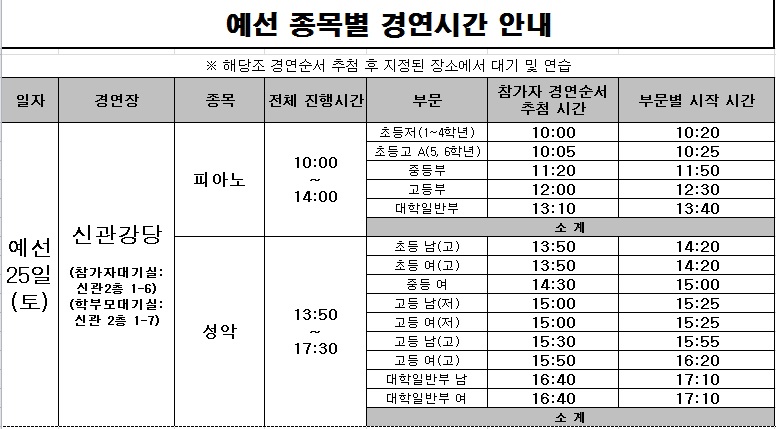 예선 종목별 경연시간 안내

※ 해당조 경연순서 추첨 후 지정된 장소에서 대기 및 연습

| 일자 | 경연장 | 종목 | 전체 진행시간 | 부문 | 참가자 경연순서 추첨 시간 | 부문별 시작 시간 |
|---|---|---|---|---|---|---|
| 예선 25일 (토) | 신관강당 (참가자대기실: 신관2층 1-6) (학부모대기실: 신관 2층 1-7) | 피아노 | 10:00 ~ 14:00 | 초등저(1~4학년) | 10:00 | 10:20 |
| | | | | 초등고 A(5, 6학년) | 10:05 | 10:25 |
| | | | | 중등부 | 11:20 | 11:50 |
| | | | | 고등부 | 12:00 | 12:30 |
| | | | | 대학일반부 | 13:10 | 13:40 |
| | | | | 소 계 | | |
| | | 성악 | 13:50 ~ 17:30 | 초등 남(고) | 13:50 | 14:20 |
| | | | | 초등 여(고) | 13:50 | 14:20 |
| | | | | 중등 여 | 14:30 | 15:00 |
| | | | | 고등 남(저) | 15:00 | 15:25 |
| | | | | 고등 여(저) | 15:00 | 15:25 |
| | | | | 고등 남(고) | 15:30 | 15:55 |
| | | | | 고등 여(고) | 15:50 | 16:20 |
| | | | | 대학일반부 남 | 16:40 | 17:10 |
| | | | | 대학일반부 여 | 16:40 | 17:10 |
| | | | | 소 계 | | |